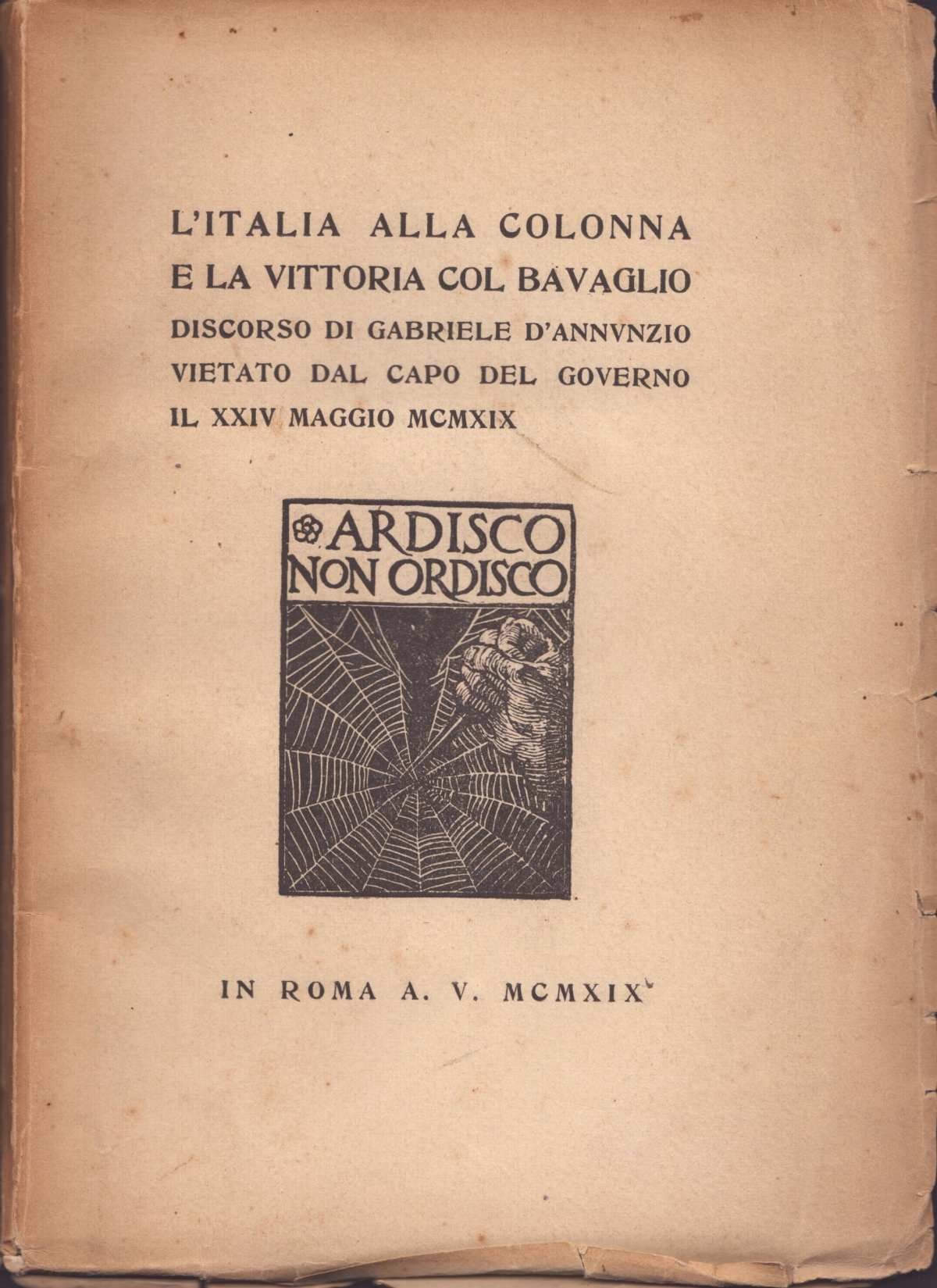 L'ITALIA ALLA COLONNA
E LA VITTORIA COL BAVAGLIO
DISCORSO DI GABRIELE D'ANNVNZIO
VIETATO DAL CAPO DEL GOVERNO
IL XXIV MAGGIO MCMXIX

ARDISCO
NON ORDISCO

IN ROMA A. V. MCMXIX